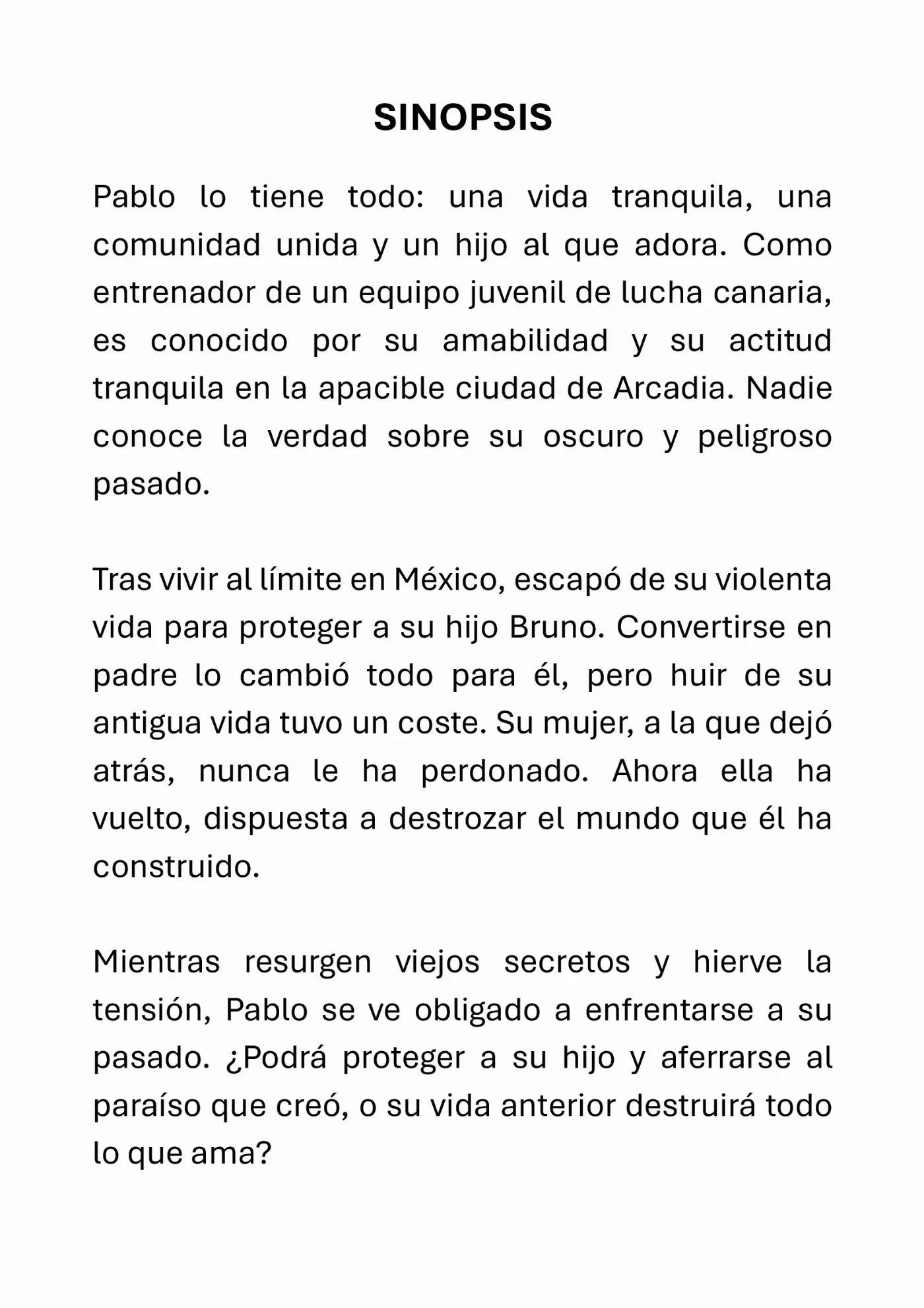 SINOPSIS

Pablo lo tiene todo: una vida tranquila, una comunidad unida y un hijo al que adora. Como entrenador de un equipo juvenil de lucha canaria, es conocido por su amabilidad y su actitud tranquila en la apacible ciudad de Arcadia. Nadie conoce la verdad sobre su oscuro y peligroso pasado.

Tras vivir al límite en México, escapó de su violenta vida para proteger a su hijo Bruno. Convertirse en padre lo cambió todo para él, pero huir de su antigua vida tuvo un coste. Su mujer, a la que dejó atrás, nunca le ha perdonado. Ahora ella ha vuelto, dispuesta a destrozar el mundo que él ha construido.

Mientras resurgen viejos secretos y hierve la tensión, Pablo se ve obligado a enfrentarse a su pasado. ¿Podrá proteger a su hijo y aferrarse al paraíso que creó, o su vida anterior destruirá todo lo que ama?